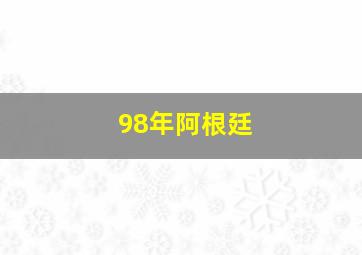 98年阿根廷